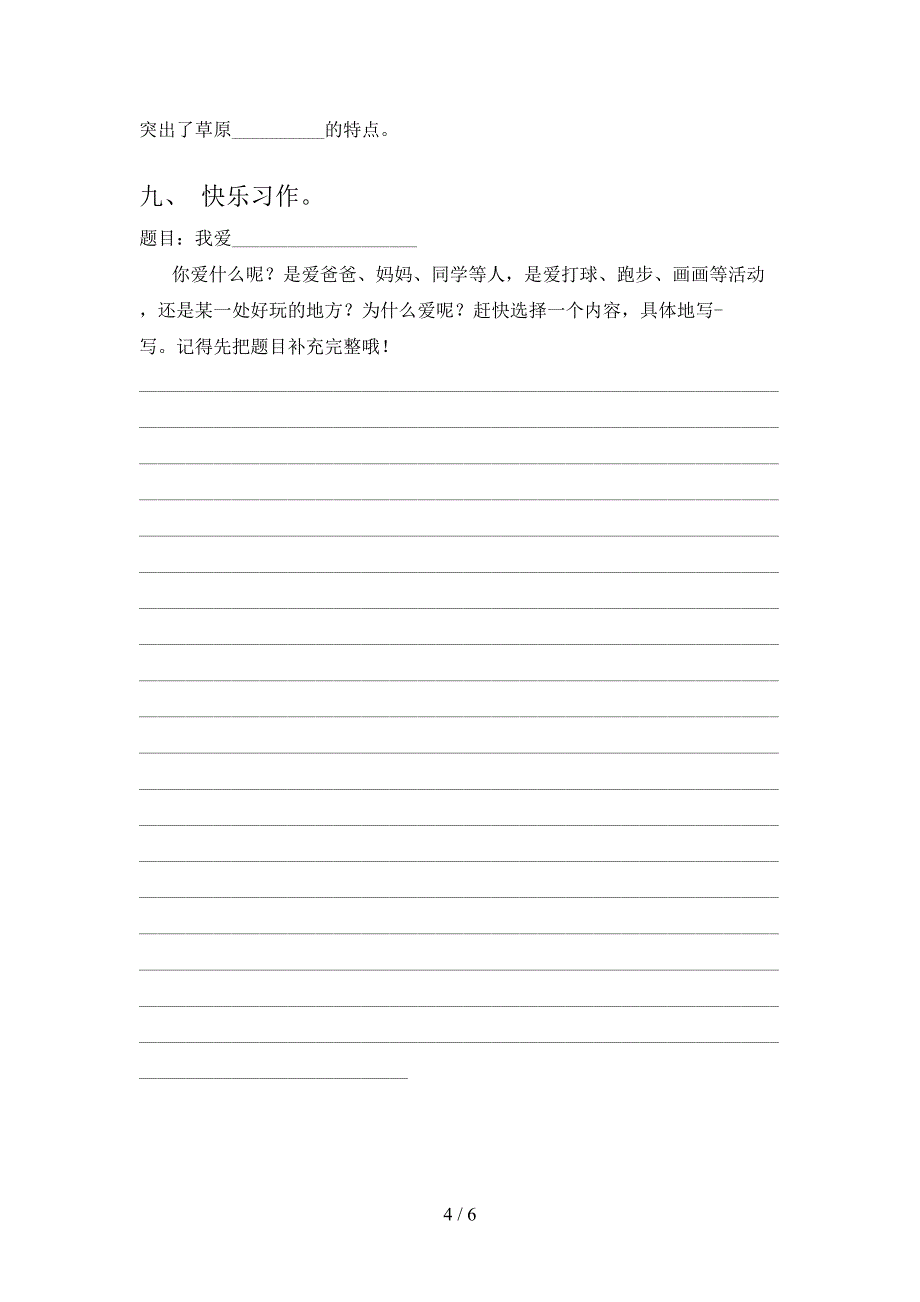 突出了草原__________的特点。

九、 快乐习作。

题目：我爱____________________

你爱什么呢？是爱爸爸、妈妈、同学等人，是爱打球、跑步、画画等活动，还是某一处好玩的地方？为什么爱呢？赶快选择一个内容，具体地写-写。记得先把题目补充完整哦！

4 / 6